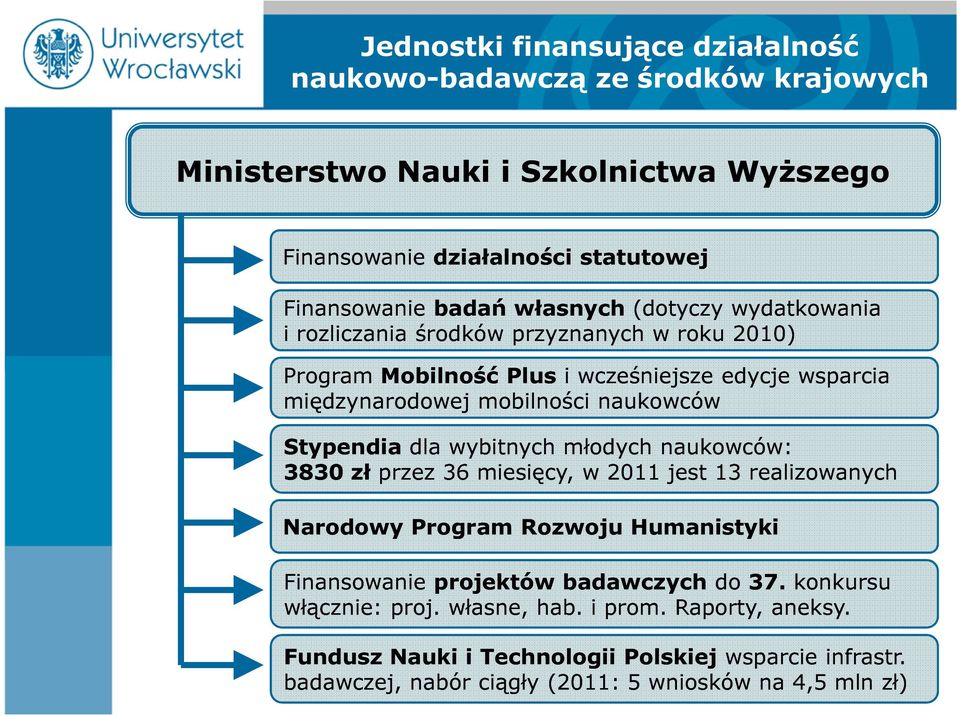 Uniwersytet Wrocławski

Jednostki finansujące działalność naukowo-badawczą ze środków krajowych

Ministerstwo Nauki i Szkolnictwa Wyższego

Finansowanie działalności statutowej

Finansowanie badań własnych (dotyczy wydatkowania i rozliczania środków przyznanych w roku 2010)

Program Mobilność Plus i wcześniejsze edycje wsparcia międzynarodowej mobilności naukowców

Stypendia dla wybitnych młodych naukowców: 3830 zł przez 36 miesięcy, w 2011 jest 13 realizowanych

Narodowy Program Rozwoju Humanistyki

Finansowanie projektów badawczych do 37. konkursu włącznie: proj. własne, hab. i prom. Raporty, aneksy.

Fundusz Nauki i Technologii Polskiej wsparcie infrastr. badawczej, nabór ciągły (2011: 5 wniosków na 4,5 mln zł)